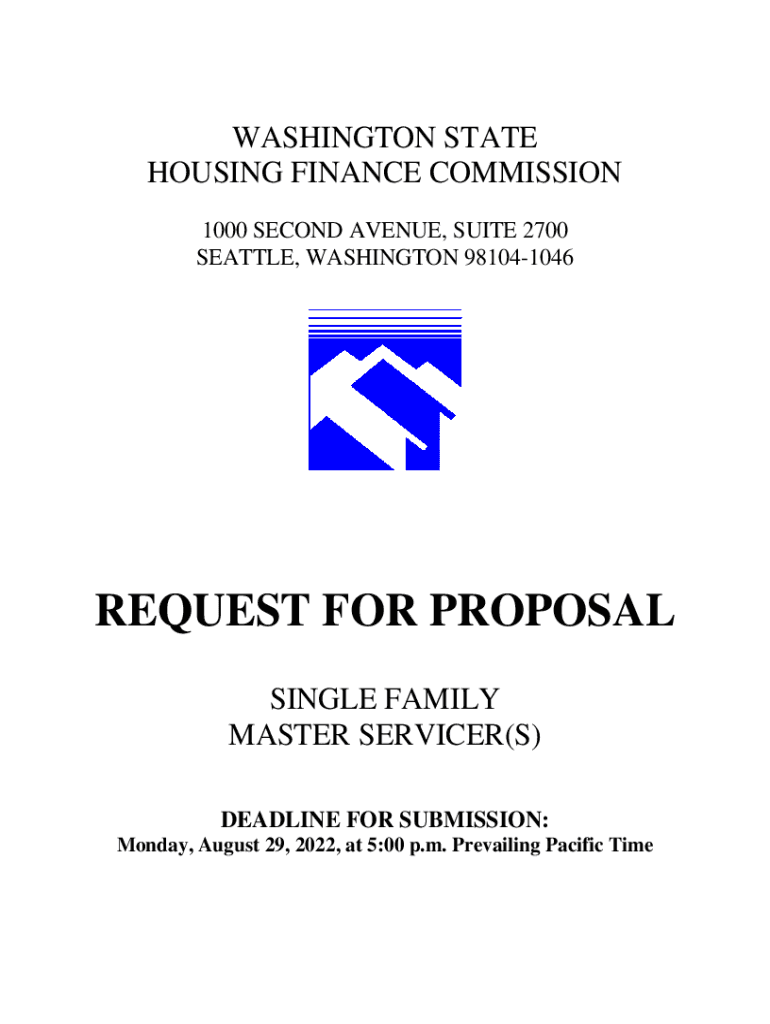 WASHINGTON STATE
HOUSING FINANCE COMMISSION

1000 SECOND AVENUE, SUITE 2700
SEATTLE, WASHINGTON 98104-1046

REQUEST FOR PROPOSAL

SINGLE FAMILY
MASTER SERVICER(S)

DEADLINE FOR SUBMISSION:
Monday, August 29, 2022, at 5:00 p.m. Prevailing Pacific Time